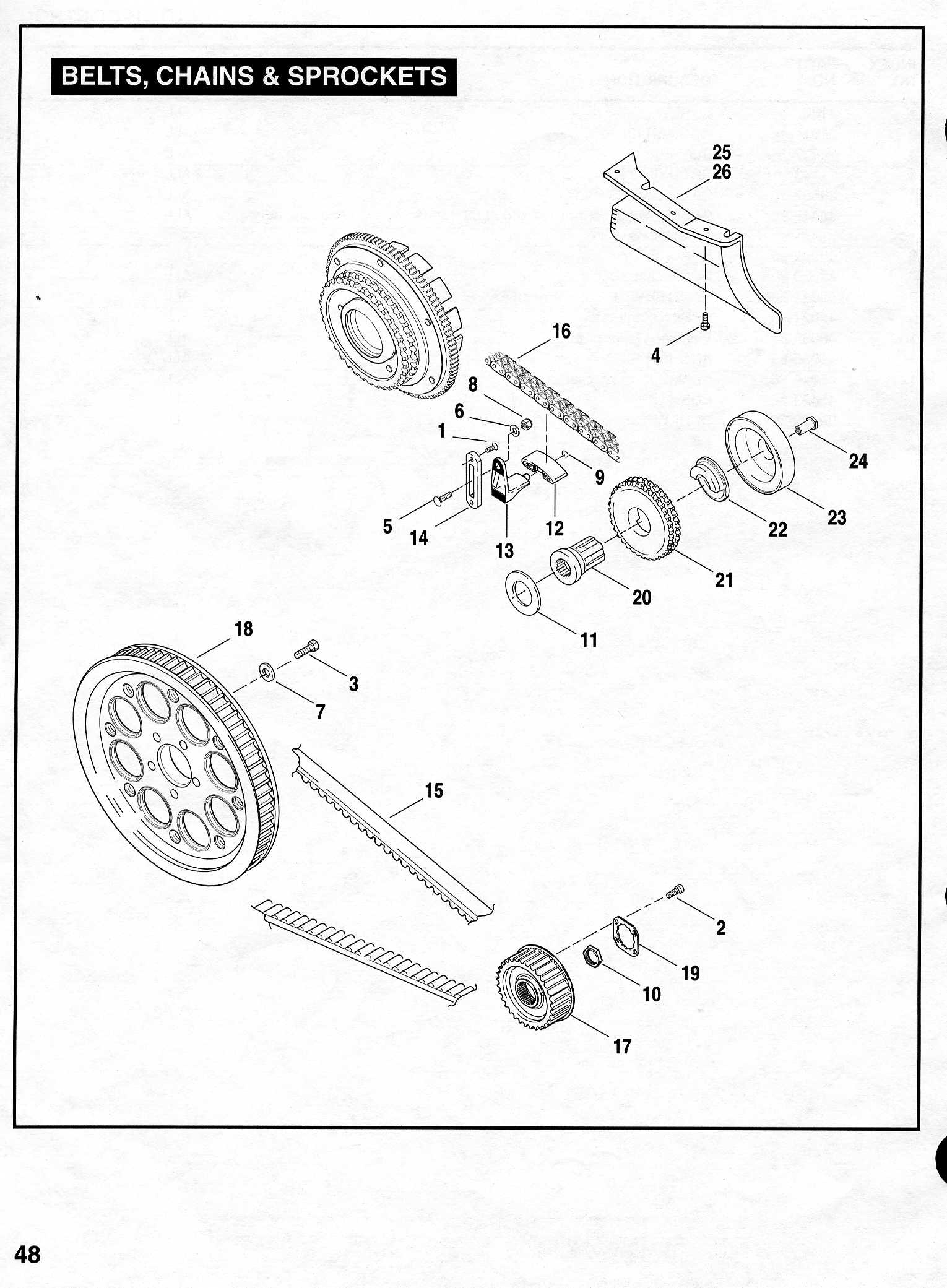 BELTS, CHAINS & SPROCKETS

25
26
16
4
8
6
1
9
24
5
14
13
12
22
23
21
20
11
18
3
7
15
2
19
10
17

48